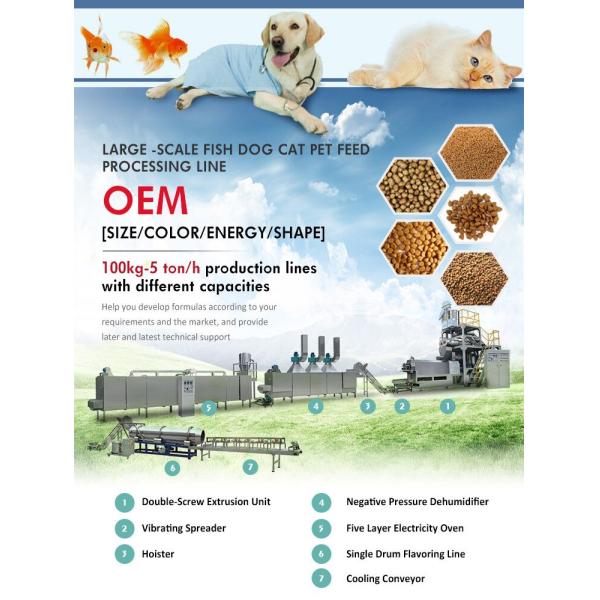 LARGE -SCALE FISH DOG CAT PET FEED PROCESSING LINE

OEM

[SIZE/COLOR/ENERGY/SHAPE]

100kg-5 ton/h production lines with different capacities

Help you develop formulas according to your requirements and the market, and provide later and latest technical support

5 4 3 2 1

6 7

1 Double-Screw Extrusion Unit

2 Vibrating Spreader

3 Hoister

4 Negative Pressure Dehumidifier

5 Five Layer Electricity Oven

6 Single Drum Flavoring Line

7 Cooling Conveyor